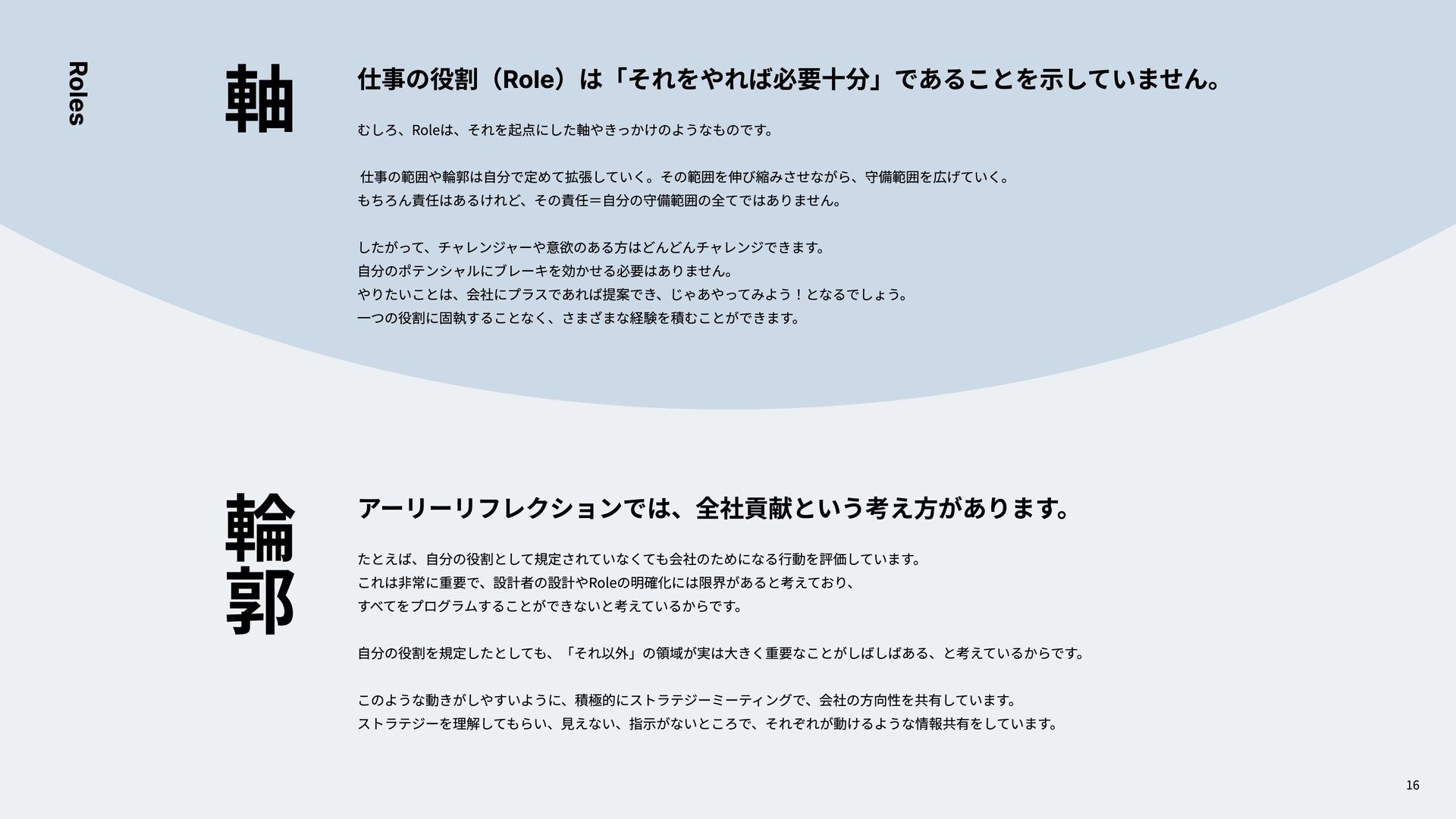 Roles

軸

仕事の役割（Role）は「それをやれば必要十分」であることを示していません。

むしろ、Roleは、それを起点にした軸やきっかけのようなものです。

仕事の範囲や輪郭は自分で定めて拡張していく。その範囲を伸び縮みさせながら、守備範囲を広げていく。
もちろん責任はあるけれど、その責任＝自分の守備範囲の全てではありません。

したがって、チャレンジャーや意欲のある方はどんどんチャレンジできます。
自分のポテンシャルにブレーキを効かせる必要はありません。
やりたいことは、会社にプラスであれば提案でき、じゃあやってみよう！となるでしょう。
一つの役割に固執することなく、さまざまな経験を積むことができます。

輪郭

アーリーリフレクションでは、全社貢献という考え方があります。

たとえば、自分の役割として規定されていなくても会社のためになる行動を評価しています。
これは非常に重要で、設計者の設計やRoleの明確化には限界があると考えており、
すべてをプログラムすることができないと考えているからです。

自分の役割を規定したとしても、「それ以外」の領域が実は大きく重要なことがしばしばある、と考えているからです。

このような動きがしやすいように、積極的にストラテジーミーティングで、会社の方向性を共有しています。
ストラテジーを理解してもらい、見えない、指示がないところで、それぞれが動けるような情報共有をしています。

16